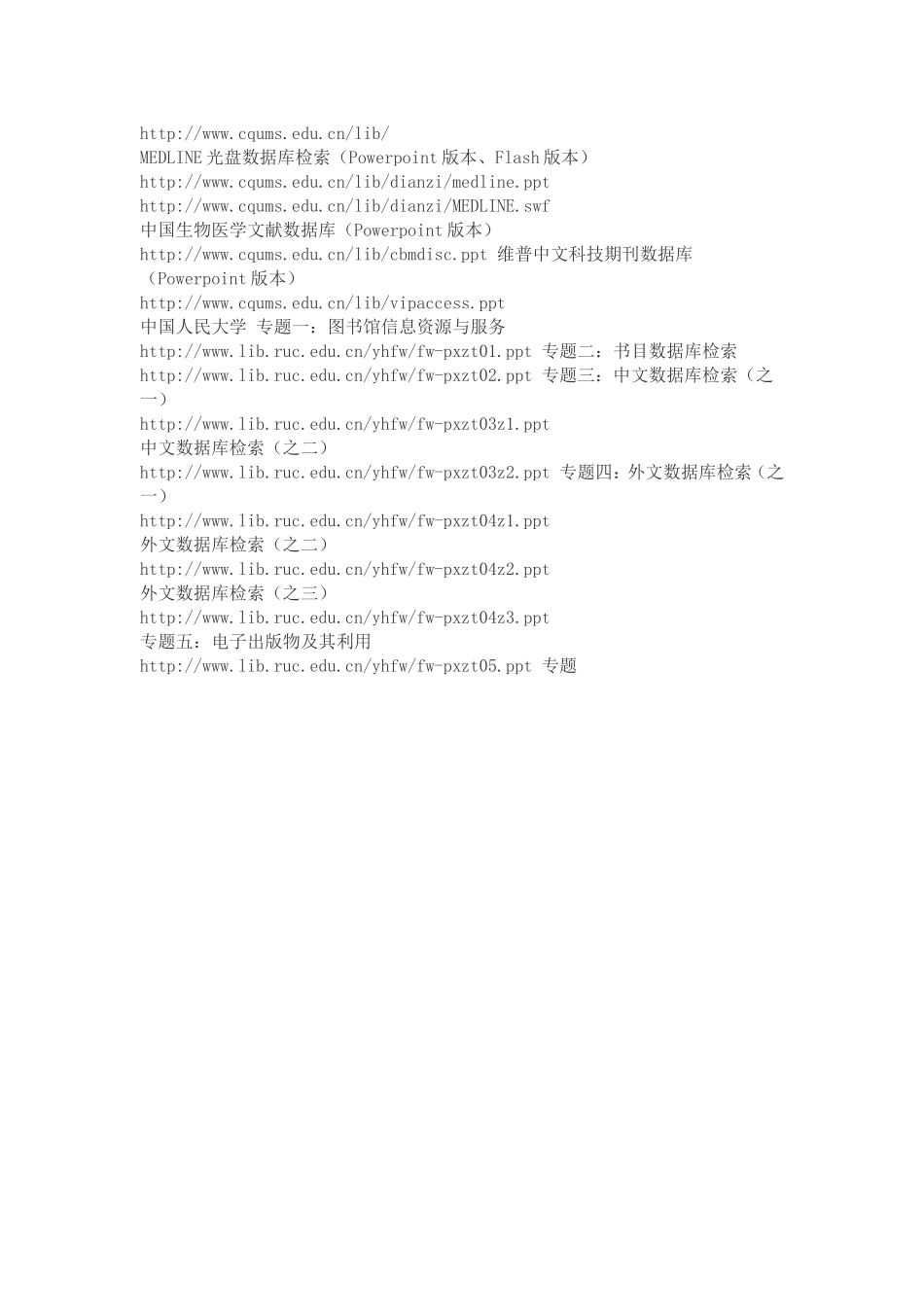 http://www.cqums.edu.cn/lib/
MEDLINE 光盘数据库检索（Powerpoint 版本、Flash 版本）
http://www.cqums.edu.cn/lib/dianzi/medline.ppt
http://www.cqums.edu.cn/lib/dianzi/MEDLINE.swf
中国生物医学文献数据库（Powerpoint 版本）
http://www.cqums.edu.cn/lib/cbmdisc.ppt 维普中文科技期刊数据库（Powerpoint 版本）
http://www.cqums.edu.cn/lib/vipaccess.ppt
中国人民大学 专题一：图书馆信息资源与服务
http://www.lib.ruc.edu.cn/yhfw/fw-pxzt01.ppt 专题二：书目数据库检索
http://www.lib.ruc.edu.cn/yhfw/fw-pxzt02.ppt 专题三：中文数据库检索（之一）
http://www.lib.ruc.edu.cn/yhfw/fw-pxzt03z1.ppt
中文数据库检索（之二）
http://www.lib.ruc.edu.cn/yhfw/fw-pxzt03z2.ppt 专题四：外文数据库检索（之一）
http://www.lib.ruc.edu.cn/yhfw/fw-pxzt04z1.ppt
外文数据库检索（之二）
http://www.lib.ruc.edu.cn/yhfw/fw-pxzt04z2.ppt
外文数据库检索（之三）
http://www.lib.ruc.edu.cn/yhfw/fw-pxzt04z3.ppt
专题五：电子出版物及其利用
http://www.lib.ruc.edu.cn/yhfw/fw-pxzt05.ppt 专题